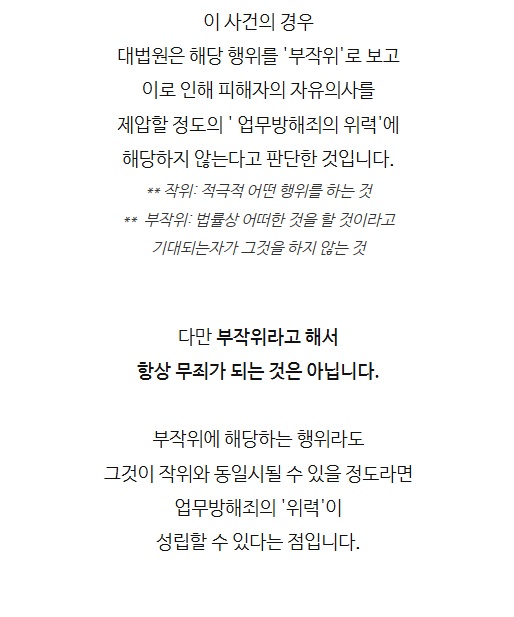 이 사건의 경우
대법원은 해당 행위를 '부작위'로 보고
이로 인해 피해자의 자유의사를
제압할 정도의 ' 업무방해죄의 위력'에
해당하지 않는다고 판단한 것입니다.

** 작위: 적극적 어떤 행위를 하는 것
** 부작위: 법률상 어떠한 것을 할 것이라고
기대되는자가 그것을 하지 않는 것

다만 부작위라고 해서
항상 무죄가 되는 것은 아닙니다.

부작위에 해당하는 행위라도
그것이 작위와 동일시될 수 있을 정도라면
업무방해죄의 '위력'이
성립할 수 있다는 점입니다.